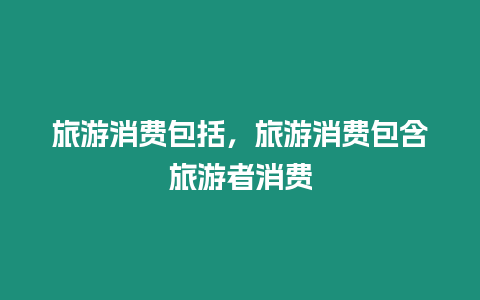 旅游消费包括，旅游消费包含旅游者消费